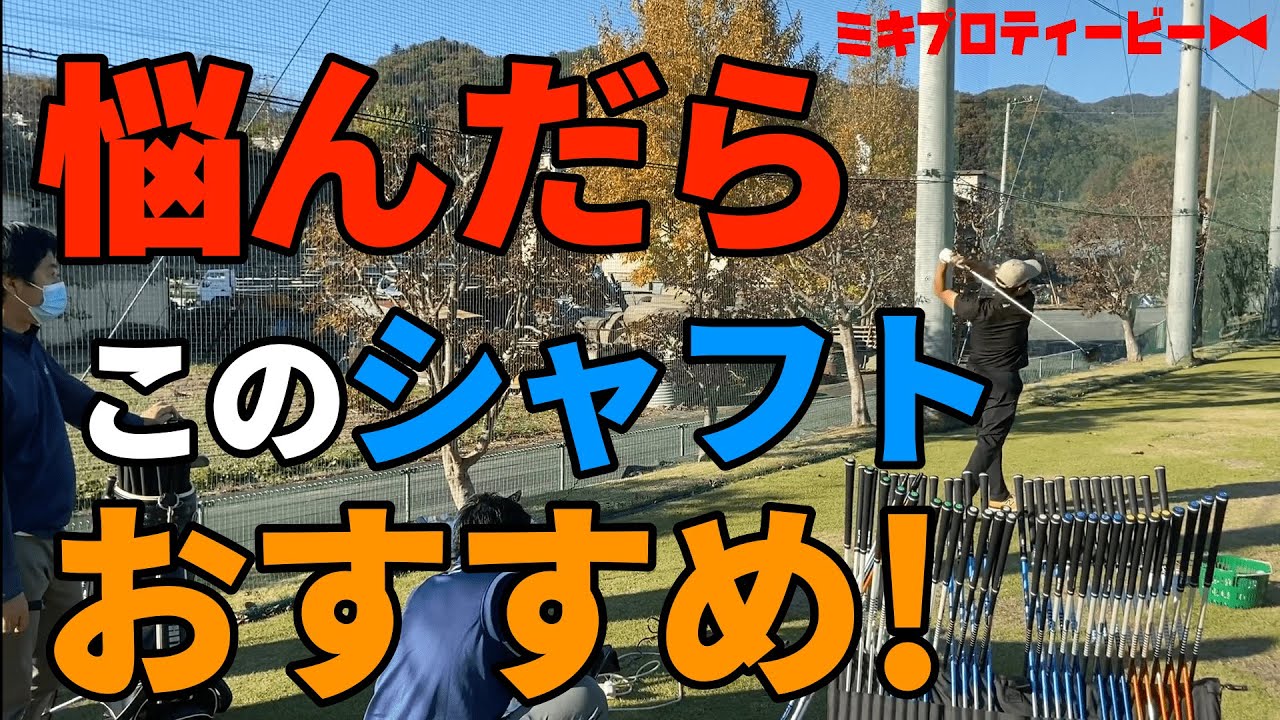 ミキプロティービー

悩んだら

このシャフト

おすすめ!